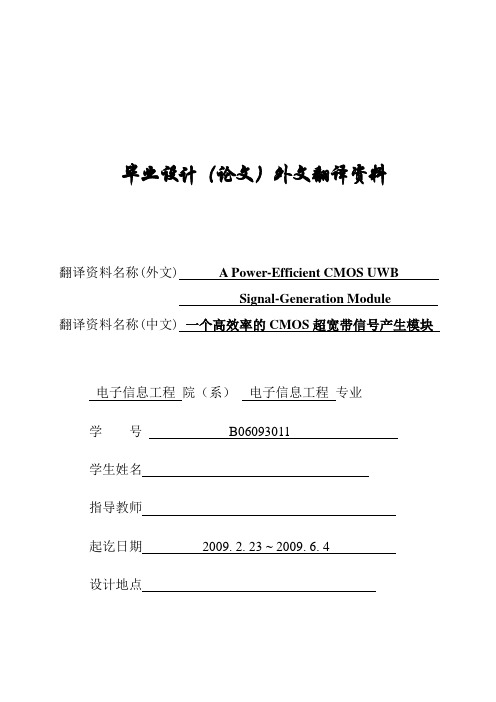 毕业设计（论文）外文翻译资料

翻译资料名称(外文) A Power-Efficient CMOS UWB Signal-Generation Module

翻译资料名称(中文) 一个高效率的 CMOS 超宽带信号产生模块

电子信息工程 院（系） 电子信息工程 专业

学　　号 B06093011

学生姓名

指导教师

起讫日期 2009. 2. 23 ~ 2009. 6. 4

设计地点